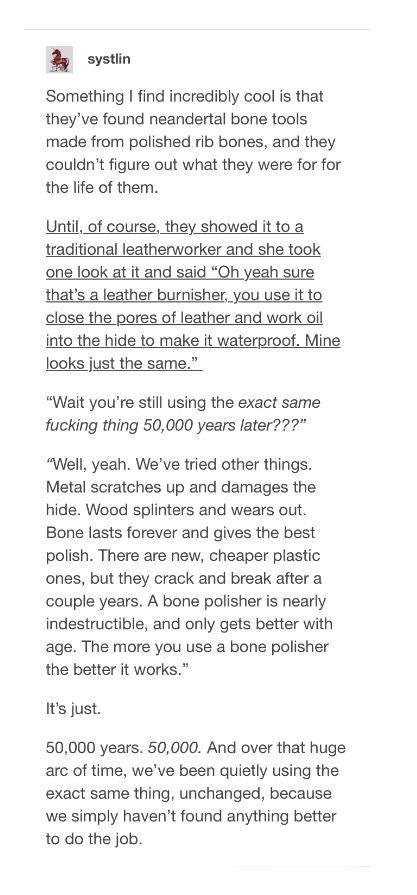 systlin

Something I find incredibly cool is that they've found neandertal bone tools made from polished rib bones, and they couldn't figure out what they were for for the life of them.

Until, of course, they showed it to a traditional leatherworker and she took one look at it and said "Oh yeah sure that's a leather burnisher, you use it to close the pores of leather and work oil into the hide to make it waterproof. Mine looks just the same."

"Wait you're still using the exact same fucking thing 50,000 years later???"

"Well, yeah. We've tried other things. Metal scratches up and damages the hide. Wood splinters and wears out. Bone lasts forever and gives the best polish. There are new, cheaper plastic ones, but they crack and break after a couple years. A bone polisher is nearly indestructible, and only gets better with age. The more you use a bone polisher the better it works."

It's just.

50,000 years. 50,000. And over that huge arc of time, we've been quietly using the exact same thing, unchanged, because we simply haven't found anything better to do the job.